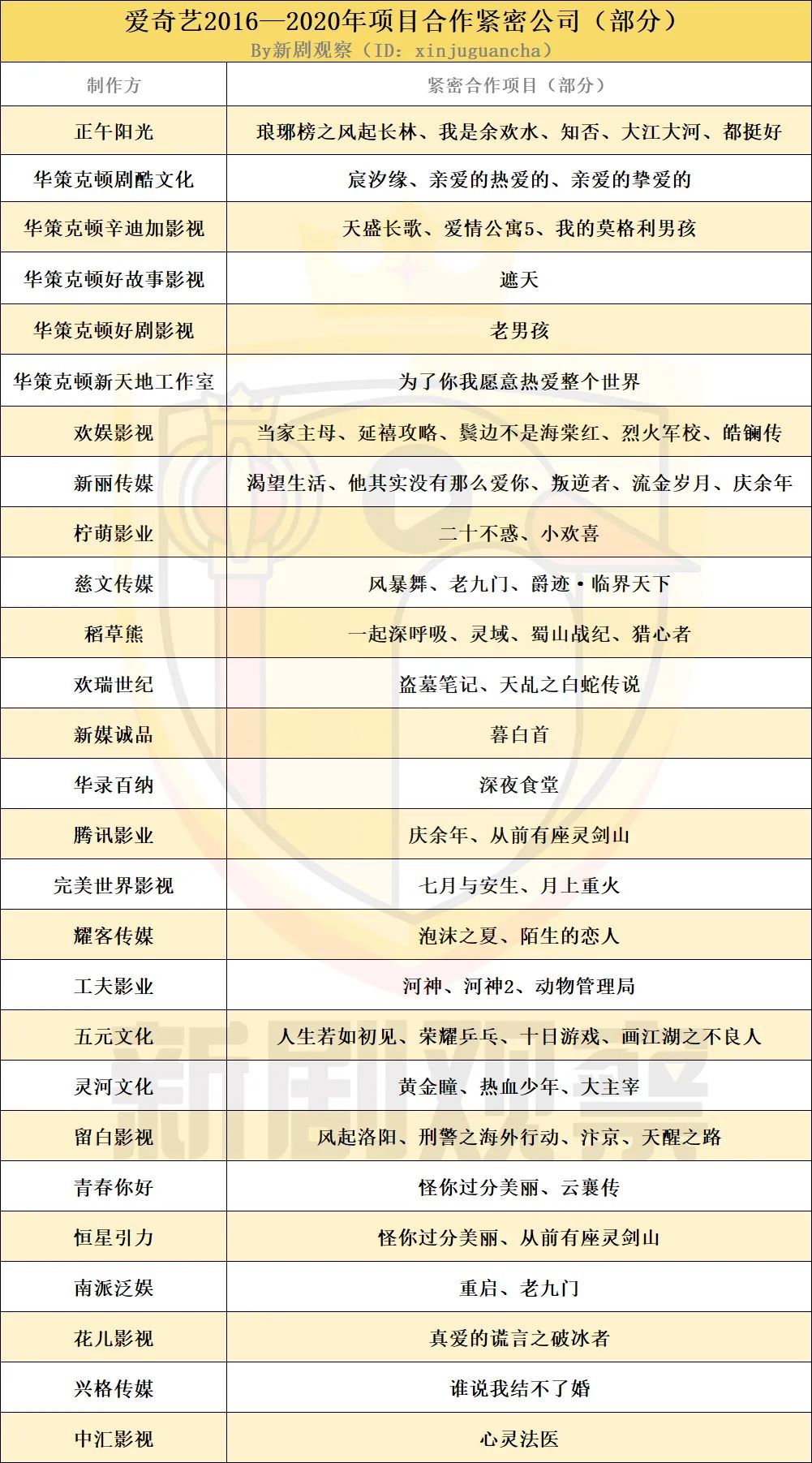 爱奇艺2016—2020年项目合作紧密公司（部分）
By新剧观察（ID：xinjuguancha）

| 制作方 | 紧密合作项目（部分） |
|---|---|
| 正午阳光 | 琅琊榜之风起长林、我是余欢水、知否、大江大河、都挺好 |
| 华策克顿剧酷文化 | 宸汐缘、亲爱的热爱的、亲爱的挚爱的 |
| 华策克顿辛迪加影视 | 天盛长歌、爱情公寓5、我的莫格利男孩 |
| 华策克顿好故事影视 | 遮天 |
| 华策克顿好剧影视 | 老男孩 |
| 华策克顿新天地工作室 | 为了你我愿意热爱整个世界 |
| 欢娱影视 | 当家主母、延禧攻略、鬓边不是海棠红、烈火军校、皓镧传 |
| 新丽传媒 | 渴望生活、他其实没有那么爱你、叛逆者、流金岁月、庆余年 |
| 柠萌影业 | 二十不惑、小欢喜 |
| 慈文传媒 | 风暴舞、老九门、爵迹·临界天下 |
| 稻草熊 | 一起深呼吸、灵域、蜀山战纪、猎心者 |
| 欢瑞世纪 | 盗墓笔记、天乩之白蛇传说 |
| 新媒诚品 | 暮白首 |
| 华录百纳 | 深夜食堂 |
| 腾讯影业 | 庆余年、从前有座灵剑山 |
| 完美世界影视 | 七月与安生、月上重火 |
| 耀客传媒 | 泡沫之夏、陌生的恋人 |
| 工夫影业 | 河神、河神2、动物管理局 |
| 五元文化 | 人生若如初见、荣耀乒乓、十日游戏、画江湖之不良人 |
| 灵河文化 | 黄金瞳、热血少年、大主宰 |
| 留白影视 | 风起洛阳、刑警之海外行动、汴京、天醒之路 |
| 青春你好 | 怪你过分美丽、云襄传 |
| 恒星引力 | 怪你过分美丽、从前有座灵剑山 |
| 南派泛娱 | 重启、老九门 |
| 花儿影视 | 真爱的谎言之破冰者 |
| 兴格传媒 | 谁说我结不了婚 |
| 中汇影视 | 心灵法医 |

新剧观察